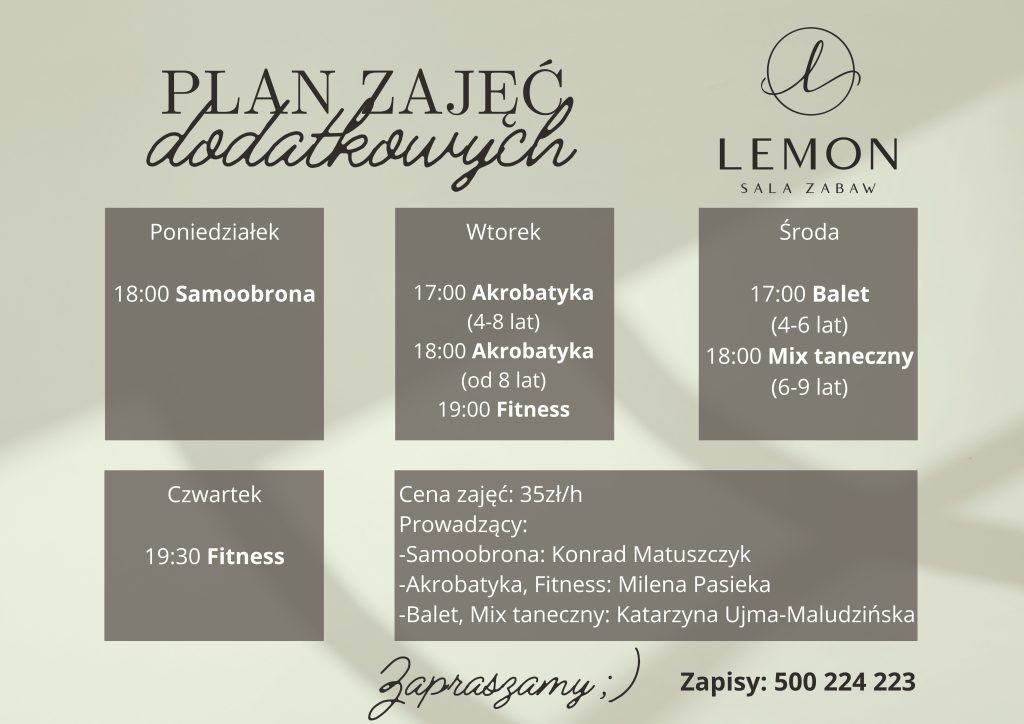 PLAN ZAJĘĆ
dodatkowych

l
LEMON
SALA ZABAW

Poniedziałek

18:00 Samoobrona

Wtorek

17:00 Akrobatyka
(4-8 lat)
18:00 Akrobatyka
(od 8 lat)
19:00 Fitness

Środa

17:00 Balet
(4-6 lat)
18:00 Mix taneczny
(6-9 lat)

Czwartek

19:30 Fitness

Cena zajęć: 35zł/h
Prowadzący:
-Samoobrona: Konrad Matuszczyk
-Akrobatyka, Fitness: Milena Pasieka
-Balet, Mix taneczny: Katarzyna Ujma-Maludzińska

Zapraszamy ;)

Zapisy: 500 224 223